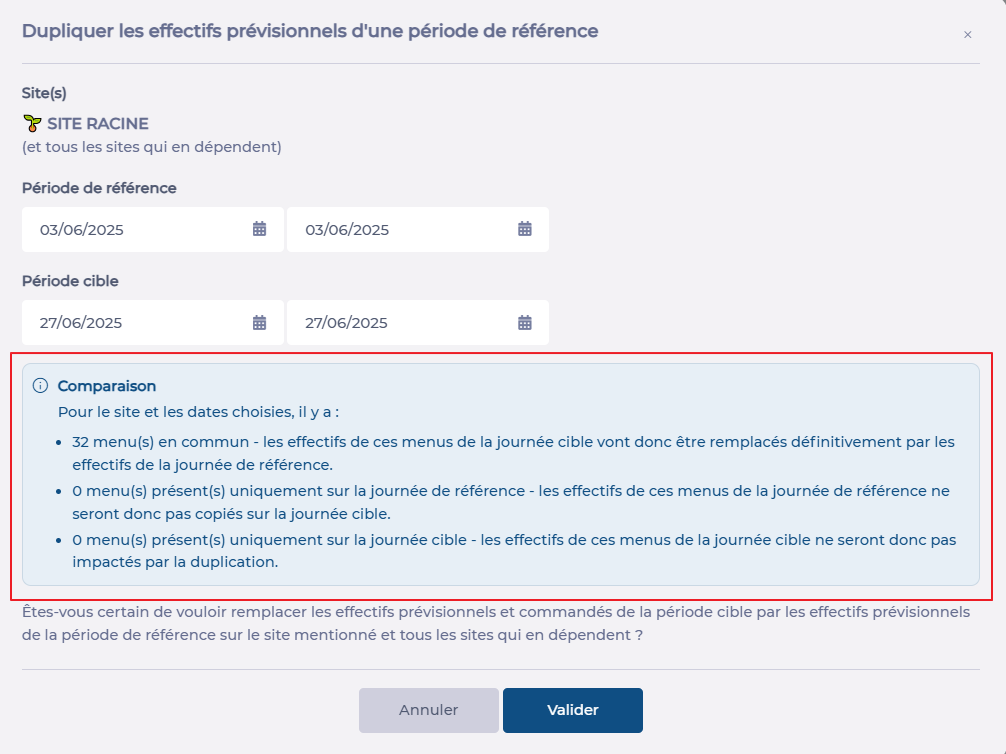 Dupliquer les effectifs prévisionnels d'une période de référence

×

Site(s)

SITE RACINE
(et tous les sites qui en dépendent)

Période de référence

03/06/2025

03/06/2025

Période cible

27/06/2025

27/06/2025

Comparaison
Pour le site et les dates choisies, il y a :

- 32 menu(s) en commun - les effectifs de ces menus de la journée cible vont donc être remplacés définitivement par les effectifs de la journée de référence.
- 0 menu(s) présent(s) uniquement sur la journée de référence - les effectifs de ces menus de la journée de référence ne seront donc pas copiés sur la journée cible.
- 0 menu(s) présent(s) uniquement sur la journée cible - les effectifs de ces menus de la journée cible ne seront donc pas impactés par la duplication.

Êtes-vous certain de vouloir remplacer les effectifs prévisionnels et commandés de la période cible par les effectifs prévisionnels de la période de référence sur le site mentionné et tous les sites qui en dépendent ?

Annuler

Valider